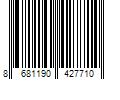 8 681190 427710